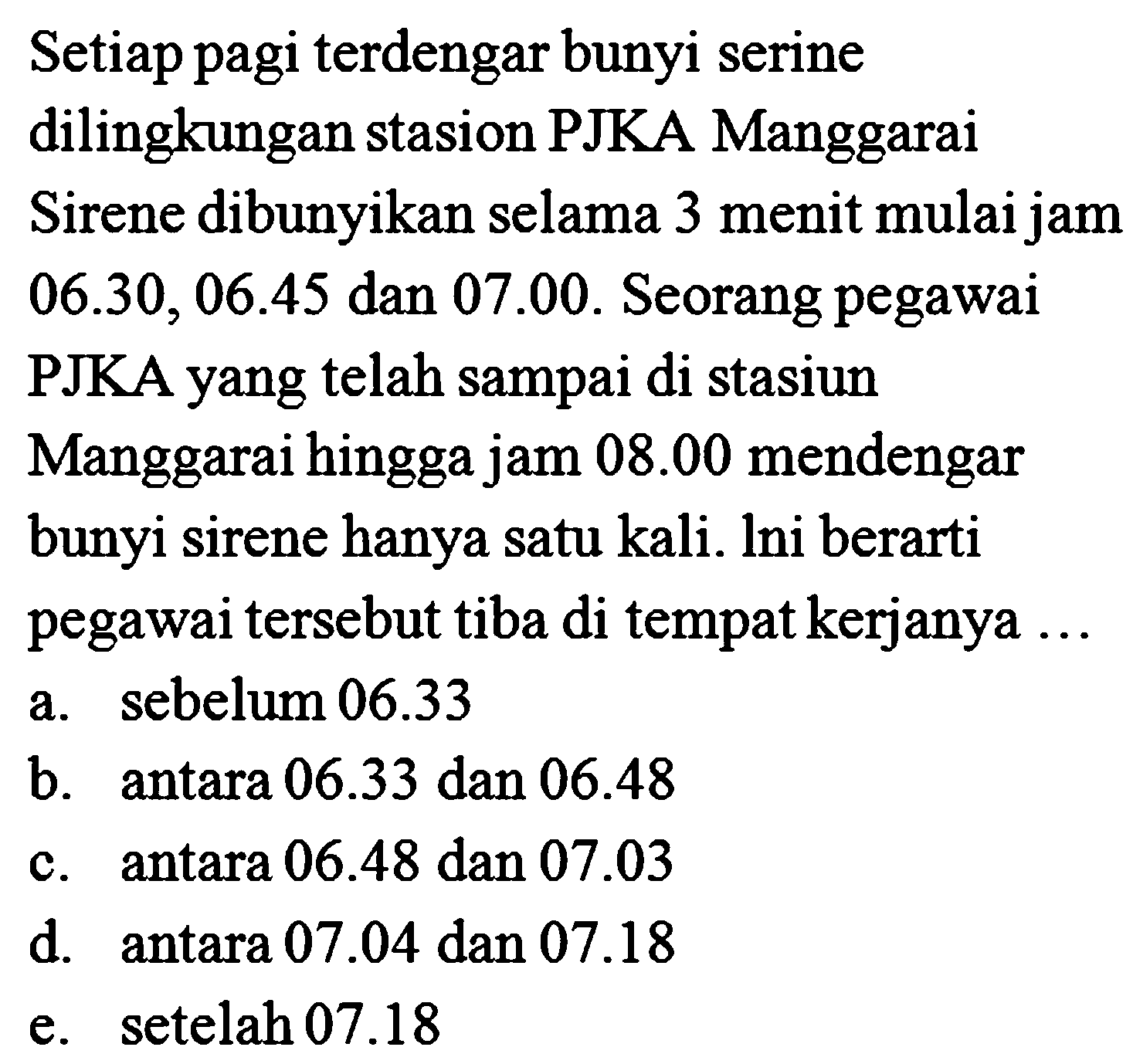 Setiap pagi terdengar bunyi serine dilingkungan stasion PJKA Manggarai Sirene dibunyikan selama 3 menit mulai jam 06.30, 06.45 dan 07.00. Seorang pegawai PJKA yang telah sampai di stasiun Manggarai hingga jam 08.00 mendengar bunyi sirene hanya satu kali. lni berarti pegawai tersebut tiba di tempat kerjanya ...

a. sebelum 06.33
b. antara 06.33 dan 06.48
c. antara 06.48 dan 07.03
d. antara 07.04 dan 07.18
e. setelah 07.18